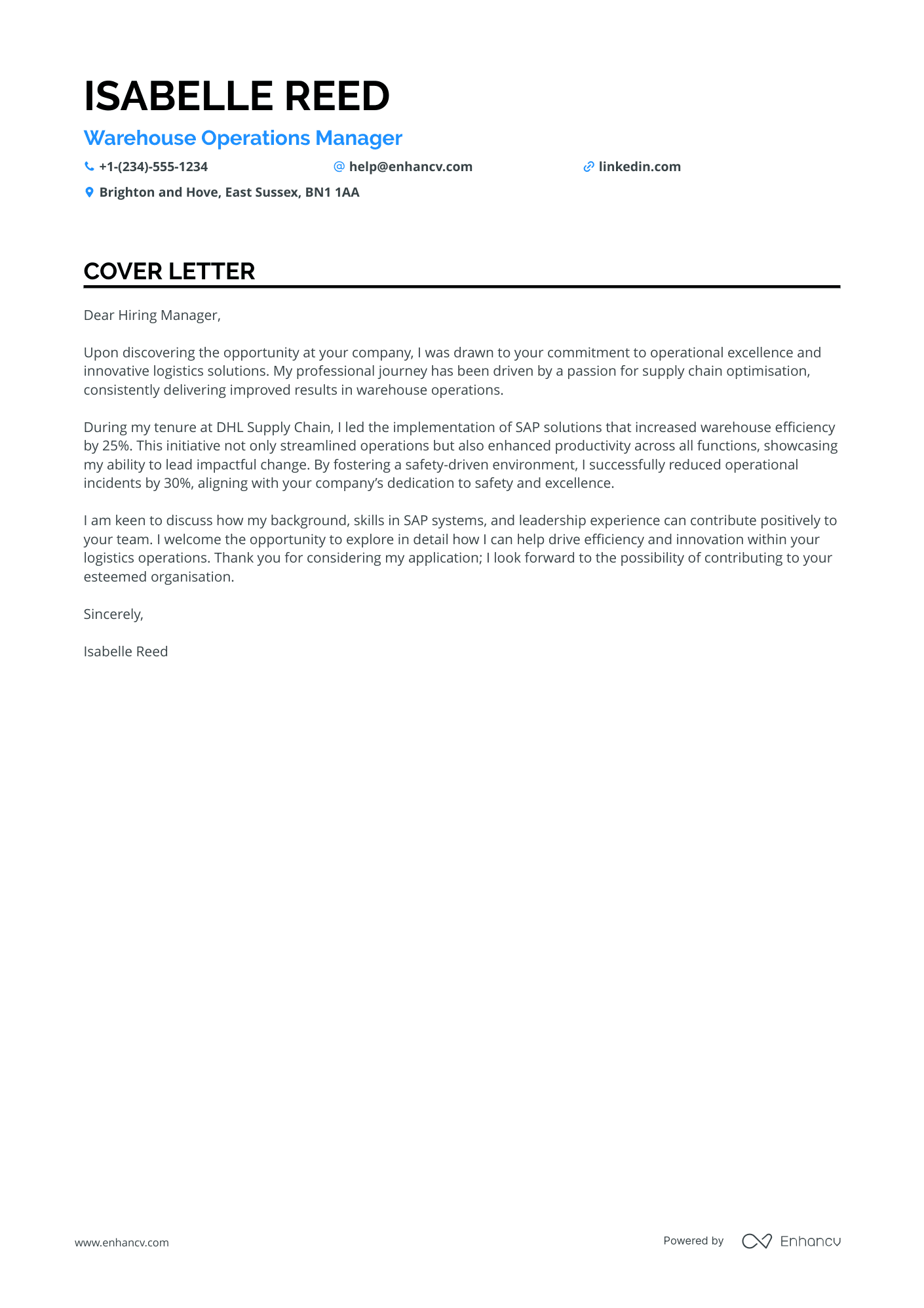 ISABELLE REED

Warehouse Operations Manager

+1-(234)-555-1234

help@enhancv.com

linkedin.com

Brighton and Hove, East Sussex, BN1 1AA

COVER LETTER

Dear Hiring Manager,

Upon discovering the opportunity at your company, I was drawn to your commitment to operational excellence and innovative logistics solutions. My professional journey has been driven by a passion for supply chain optimisation, consistently delivering improved results in warehouse operations.

During my tenure at DHL Supply Chain, I led the implementation of SAP solutions that increased warehouse efficiency by 25%. This initiative not only streamlined operations but also enhanced productivity across all functions, showcasing my ability to lead impactful change. By fostering a safety-driven environment, I successfully reduced operational incidents by 30%, aligning with your company's dedication to safety and excellence.

I am keen to discuss how my background, skills in SAP systems, and leadership experience can contribute positively to your team. I welcome the opportunity to explore in detail how I can help drive efficiency and innovation within your logistics operations. Thank you for considering my application; I look forward to the possibility of contributing to your esteemed organisation.

Sincerely,

Isabelle Reed

www.enhancv.com

Powered by Enhancv